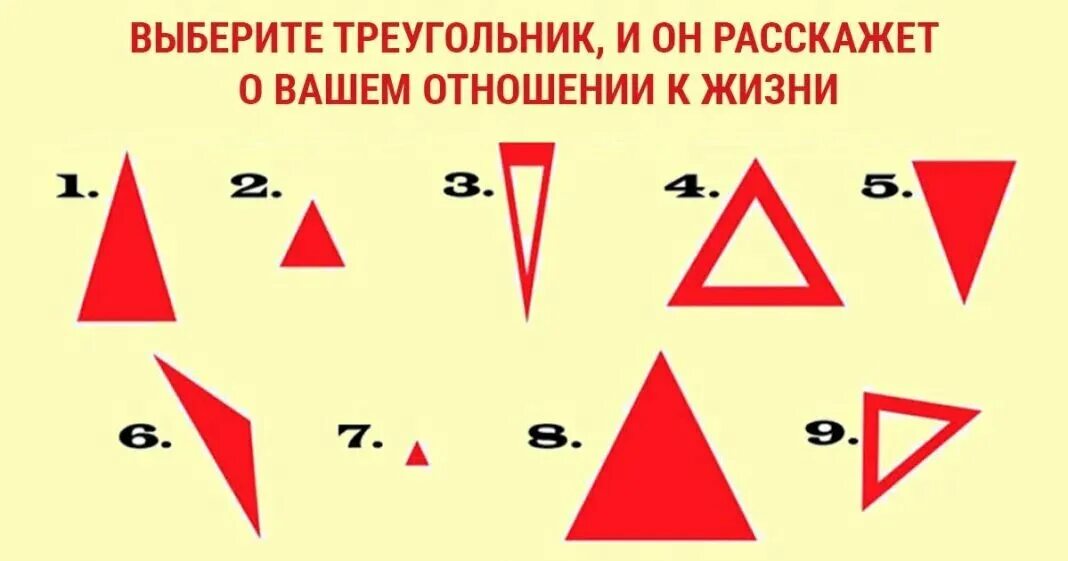 ВЫБЕРИТЕ ТРЕУГОЛЬНИК, И ОН РАССКАЖЕТ О ВАШЕМ ОТНОШЕНИИ К ЖИЗНИ

1.
2.
3.
4.
5.
6.
7.
8.
9.